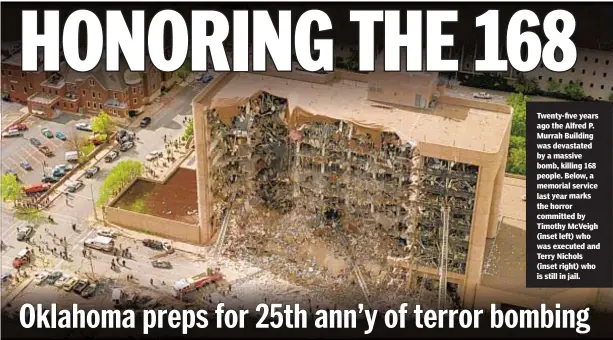 HONORING THE 168

Twenty-five years ago the Alfred P. Murrah Building was devastated by a massive bomb, killing 168 people. Below, a memorial service last year marks the horror committed by Timothy McVeigh (inset left) who was executed and Terry Nichols (inset right) who is still in jail.

Oklahoma preps for 25th ann'y of terror bombing